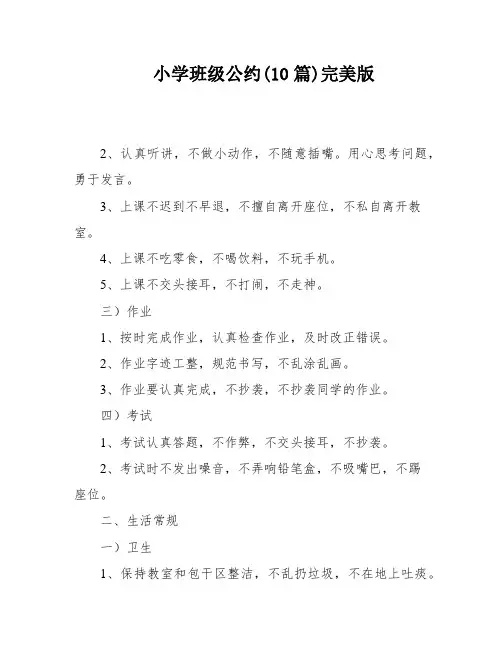 小学班级公约(10篇)完美版

2、认真听讲，不做小动作，不随意插嘴。用心思考问题，勇于发言。

3、上课不迟到不早退，不擅自离开座位，不私自离开教室。

4、上课不吃零食，不喝饮料，不玩手机。

5、上课不交头接耳，不打闹，不走神。

三）作业

1、按时完成作业，认真检查作业，及时改正错误。

2、作业字迹工整，规范书写，不乱涂乱画。

3、作业要认真完成，不抄袭，不抄袭同学的作业。

四）考试

1、考试认真答题，不作弊，不交头接耳，不抄袭。

2、考试时不发出噪音，不弄响铅笔盒，不吸嘴巴，不踢座位。

二、生活常规

一）卫生

1、保持教室和包干区整洁，不乱扔垃圾，不在地上吐痰。